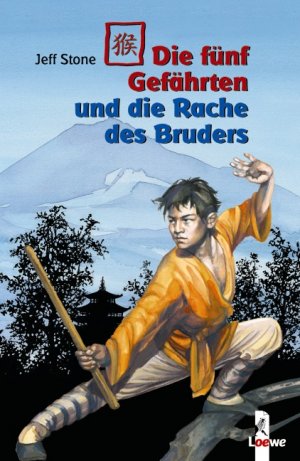 Jeff Stone

猴

Die fünf Gefährten und die Rache des Bruders

Loewe